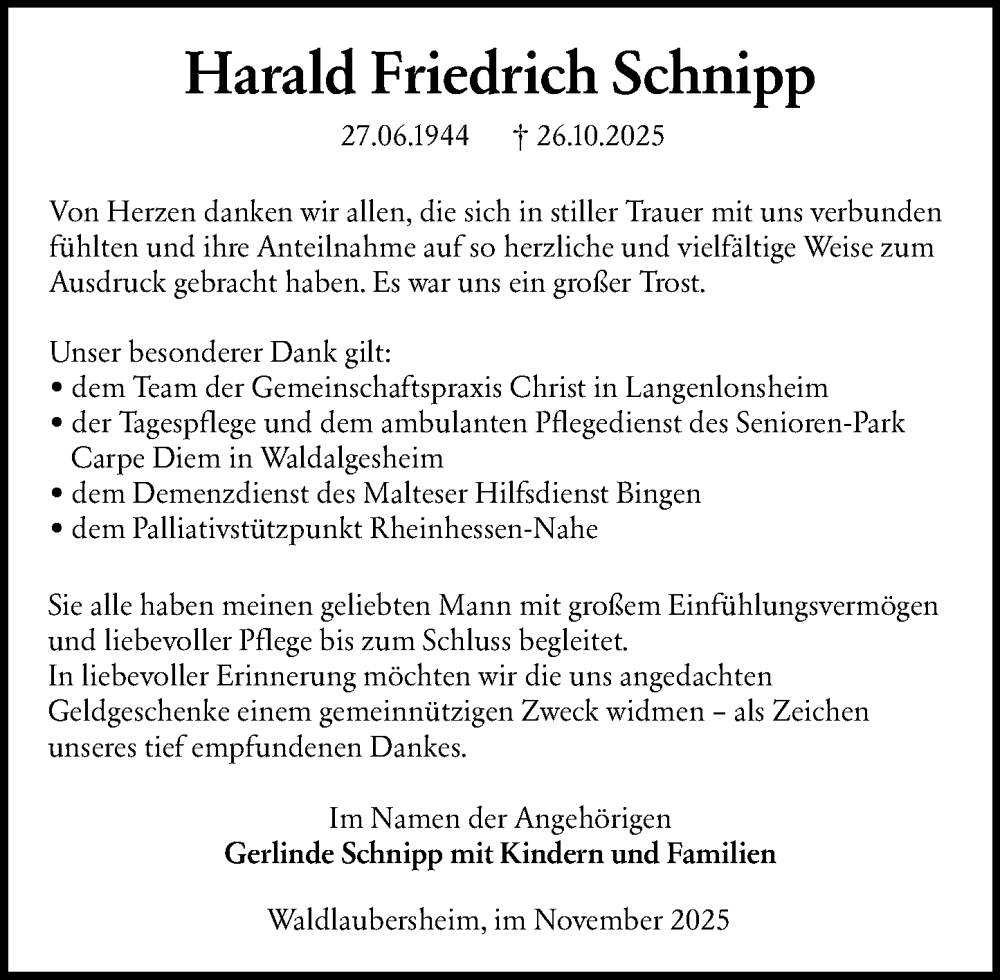 Harald Friedrich Schnipp

27.06.1944 † 26.10.2025

Von Herzen danken wir allen, die sich in stiller Trauer mit uns verbunden fühlten und ihre Anteilnahme auf so herzliche und vielfältige Weise zum Ausdruck gebracht haben. Es war uns ein großer Trost.

Unser besonderer Dank gilt:
• dem Team der Gemeinschaftspraxis Christ in Langenlonsheim
• der Tagespflege und dem ambulanten Pflegedienst des Senioren-Park Carpe Diem in Waldalgesheim
• dem Demenzdienst des Malteser Hilfsdienst Bingen
• dem Palliativstützpunkt Rheinhessen-Nahe

Sie alle haben meinen geliebten Mann mit großem Einfühlungsvermögen und liebevoller Pflege bis zum Schluss begleitet.
In liebevoller Erinnerung möchten wir die uns angedachten Geldgeschenke einem gemeinnützigen Zweck widmen – als Zeichen unseres tief empfundenen Dankes.

Im Namen der Angehörigen
Gerlinde Schnipp mit Kindern und Familien

Waldlaubersheim, im November 2025